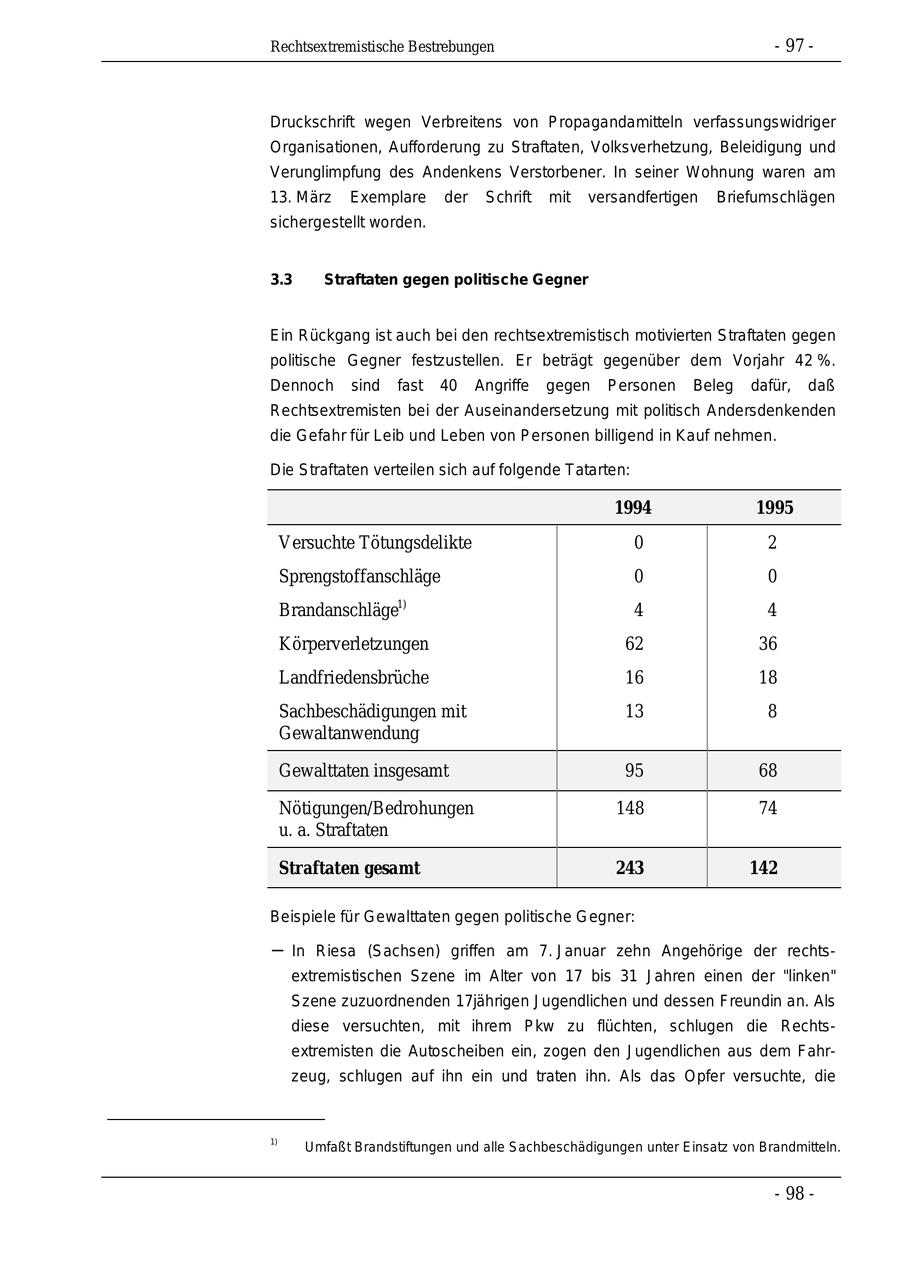 Rechtsextremistische Bestrebungen - 97 -

Druckschrift wegen Verbreitens von Propagandamitteln verfassungswidriger Organisationen, Aufforderung zu Straftaten, Volksverhetzung, Beleidigung und Verunglimpfung des Andenkens Verstorbener. In seiner Wohnung waren am 13. März Exemplare der Schrift mit versandfertigen Briefumschlägen sichergestellt worden.

3.3 Straftaten gegen politische Gegner

Ein Rückgang ist auch bei den rechtsextremistisch motivierten Straftaten gegen politische Gegner festzustellen. Er beträgt gegenüber dem Vorjahr 42 %. Dennoch sind fast 40 Angriffe gegen Personen Beleg dafür, daß Rechtsextremisten bei der Auseinandersetzung mit politisch Andersdenkenden die Gefahr für Leib und Leben von Personen billigend in Kauf nehmen.

Die Straftaten verteilen sich auf folgende Tatarten:

| | 1994 | 1995 |
|---|---|---|
| Versuchte Tötungsdelikte | 0 | 2 |
| Sprengstoffanschläge | 0 | 0 |
| Brandanschläge$^{1)}$ | 4 | 4 |
| Körperverletzungen | 62 | 36 |
| Landfriedensbrüche | 16 | 18 |
| Sachbeschädigungen mit Gewaltanwendung | 13 | 8 |
| Gewalttaten insgesamt | 95 | 68 |
| Nötigungen/Bedrohungen u. a. Straftaten | 148 | 74 |
| **Straftaten gesamt** | **243** | **142** |

Beispiele für Gewalttaten gegen politische Gegner:

– In Riesa (Sachsen) griffen am 7. Januar zehn Angehörige der rechtsextremistischen Szene im Alter von 17 bis 31 Jahren einen der "linken" Szene zuzuordnenden 17jährigen Jugendlichen und dessen Freundin an. Als diese versuchten, mit ihrem Pkw zu flüchten, schlugen die Rechtsextremisten die Autoscheiben ein, zogen den Jugendlichen aus dem Fahrzeug, schlugen auf ihn ein und traten ihn. Als das Opfer versuchte, die

$^{1)}$ Umfaßt Brandstiftungen und alle Sachbeschädigungen unter Einsatz von Brandmitteln.

- 98 -